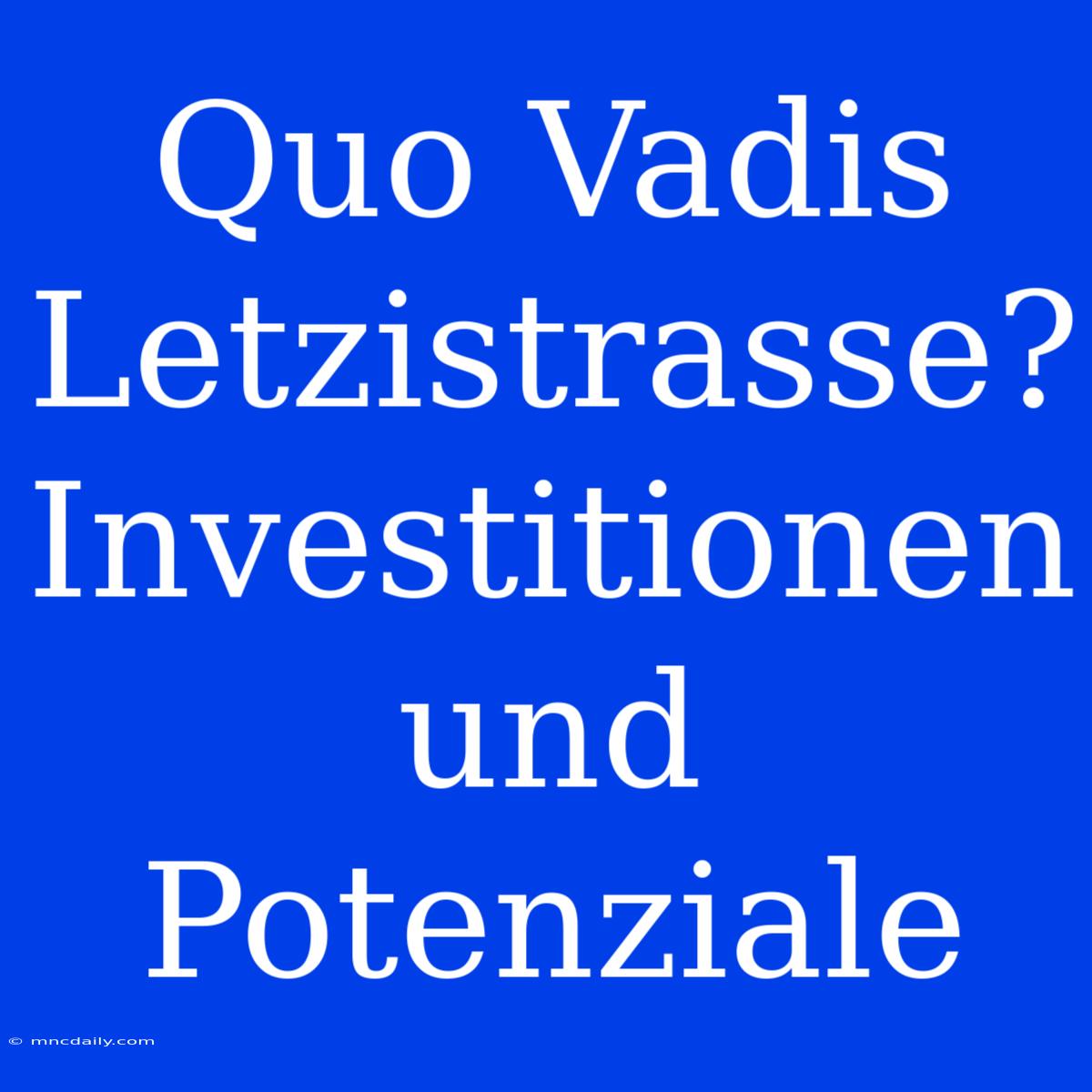 Quo Vadis Letzistrasse? Investitionen und Potenziale

© mncdaily.com